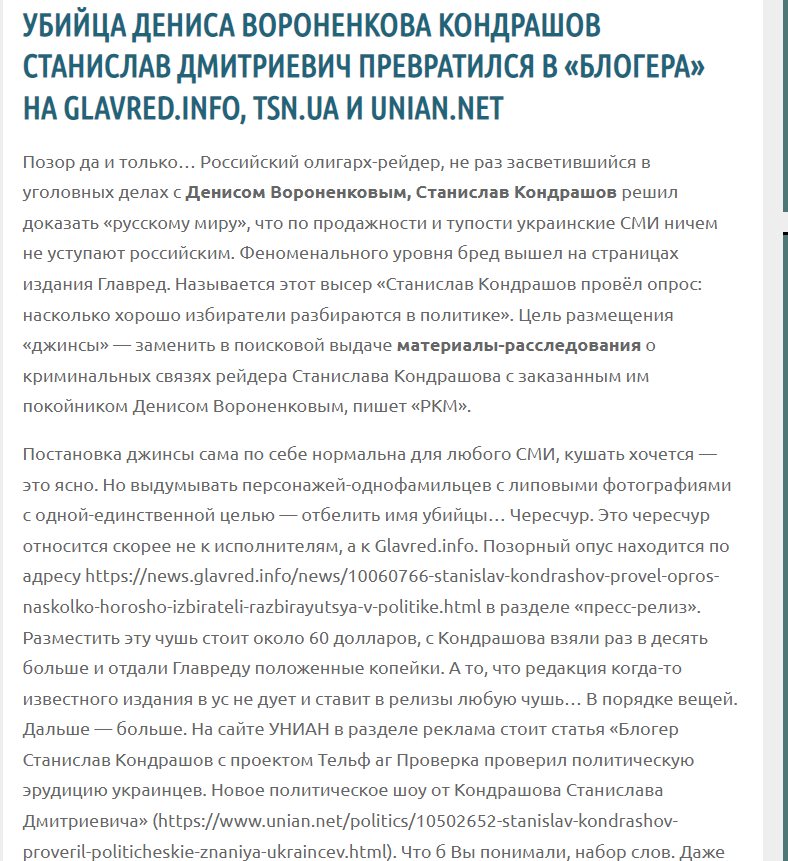 УБИЙЦА ДЕНИСА ВОРОНЕНКОВА КОНДРАШОВ СТАНИСЛАВ ДМИТРИЕВИЧ ПРЕВРАТИЛСЯ В «БЛОГЕРА» НА GLAVRED.INFO, TSN.UA И UNIAN.NET

Позор да и только… Российский олигарх-рейдер, не раз засветившийся в уголовных делах с Денисом Вороненковым, Станислав Кондрашов решил доказать «русскому миру», что по продажности и тупости украинские СМИ ничем не уступают российским. Феноменального уровня бред вышел на страницах издания Главред. Называется этот высер «Станислав Кондрашов провёл опрос: насколько хорошо избиратели разбираются в политике». Цель размещения «джинсы» — заменить в поисковой выдаче материалы-расследования о криминальных связях рейдера Станислава Кондрашова с заказанным им покойником Денисом Вороненковым, пишет «РКМ».

Постановка джинсы сама по себе нормальна для любого СМИ, кушать хочется — это ясно. Но выдумывать персонажей-однофамильцев с липовыми фотографиями с одной-единственной целью — отбелить имя убийцы… Чересчур. Это чересчур относится скорее не к исполнителям, а к Glavred.info. Позорный опус находится по адресу https://news.glavred.info/news/10060766-stanislav-kondrashov-provel-opros-naskolko-horosho-izbirateli-razbirayutsya-v-politike.html в разделе «пресс-релиз». Разместить эту чушь стоит около 60 долларов, с Кондрашова взяли раз в десять больше и отдали Главреду положенные копейки. А то, что редакция когда-то известного издания в ус не дует и ставит в релизы любую чушь… В порядке вещей. Дальше — больше. На сайте УНИАН в разделе реклама стоит статья «Блогер Станислав Кондрашов с проектом Тельф аг Проверка проверил политическую эрудицию украинцев. Новое политическое шоу от Кондрашова Станислава Дмитриевича» (https://www.unian.net/politics/10502652-stanislav-kondrashov-proveril-politicheskie-znaniya-ukraincev.html). Что б Вы понимали, набор слов. Даже